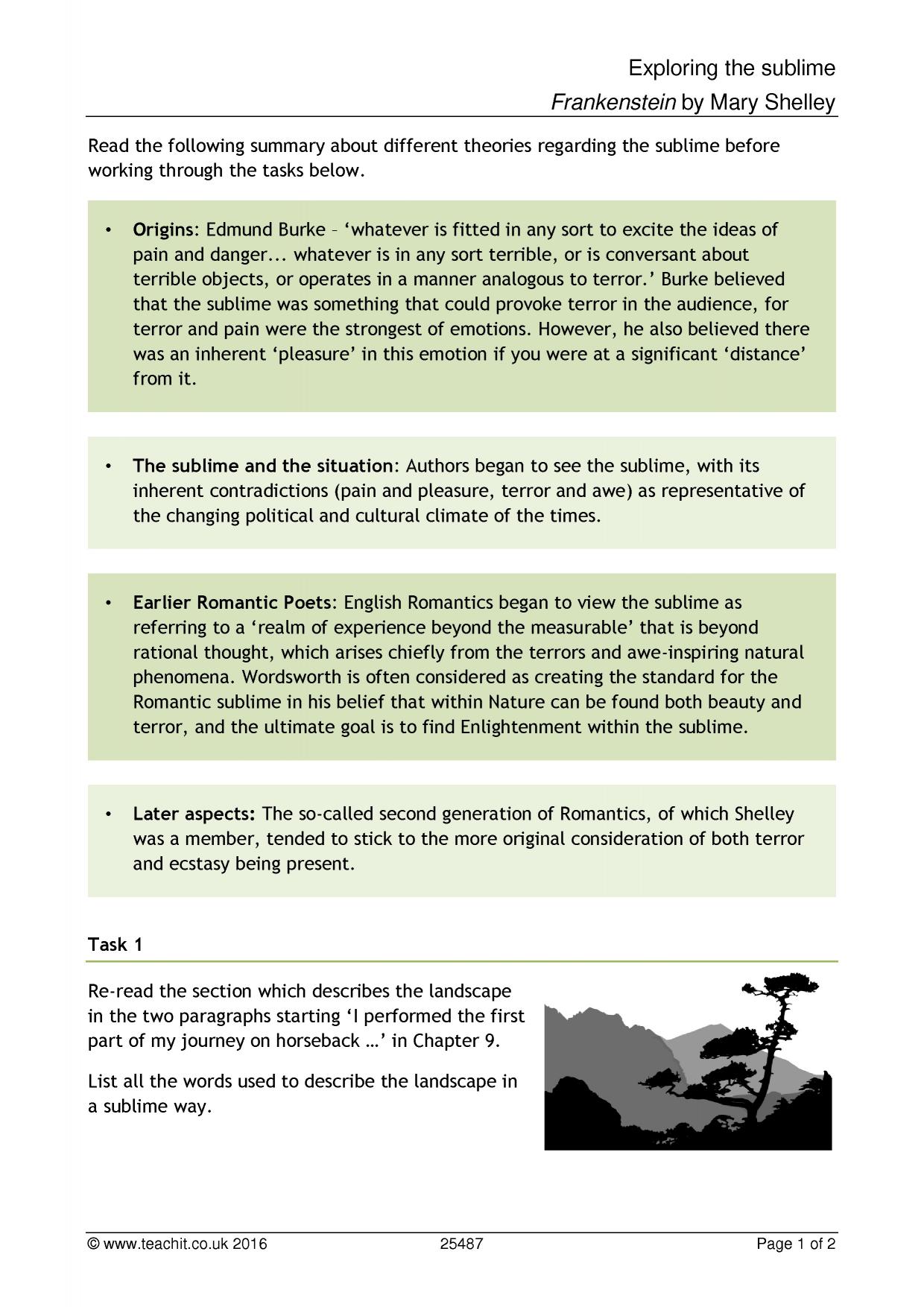 Exploring the sublime
Frankenstein by Mary Shelley

Read the following summary about different theories regarding the sublime before working through the tasks below.

• Origins: Edmund Burke – 'whatever is fitted in any sort to excite the ideas of pain and danger... whatever is in any sort terrible, or is conversant about terrible objects, or operates in a manner analogous to terror.' Burke believed that the sublime was something that could provoke terror in the audience, for terror and pain were the strongest of emotions. However, he also believed there was an inherent 'pleasure' in this emotion if you were at a significant 'distance' from it.

• The sublime and the situation: Authors began to see the sublime, with its inherent contradictions (pain and pleasure, terror and awe) as representative of the changing political and cultural climate of the times.

• Earlier Romantic Poets: English Romantics began to view the sublime as referring to a 'realm of experience beyond the measurable' that is beyond rational thought, which arises chiefly from the terrors and awe-inspiring natural phenomena. Wordsworth is often considered as creating the standard for the Romantic sublime in his belief that within Nature can be found both beauty and terror, and the ultimate goal is to find Enlightenment within the sublime.

• Later aspects: The so-called second generation of Romantics, of which Shelley was a member, tended to stick to the more original consideration of both terror and ecstasy being present.

Task 1

Re-read the section which describes the landscape in the two paragraphs starting 'I performed the first part of my journey on horseback …' in Chapter 9.

List all the words used to describe the landscape in a sublime way.

© www.teachit.co.uk 2016 25487 Page 1 of 2